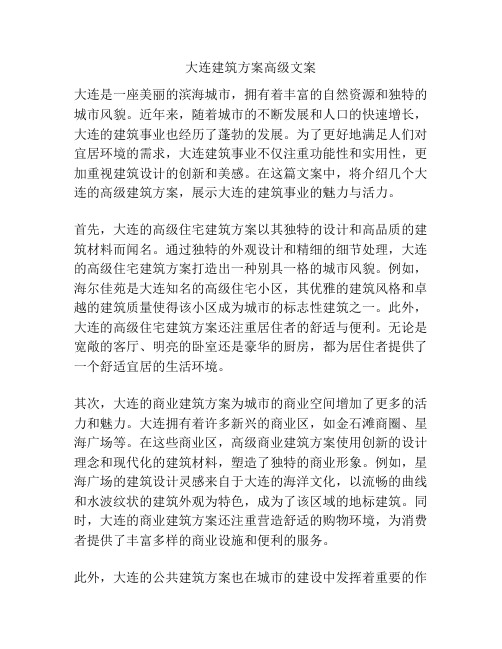 大连建筑方案高级文案

大连是一座美丽的滨海城市，拥有着丰富的自然资源和独特的城市风貌。近年来，随着城市的不断发展和人口的快速增长，大连的建筑事业也经历了蓬勃的发展。为了更好地满足人们对宜居环境的需求，大连建筑事业不仅注重功能性和实用性，更加重视建筑设计的创新和美感。在这篇文案中，将介绍几个大连的高级建筑方案，展示大连的建筑事业的魅力与活力。

首先，大连的高级住宅建筑方案以其独特的设计和高品质的建筑材料而闻名。通过独特的外观设计和精细的细节处理，大连的高级住宅建筑方案打造出一种别具一格的城市风貌。例如，海尔佳苑是大连知名的高级住宅小区，其优雅的建筑风格和卓越的建筑质量使得该小区成为城市的标志性建筑之一。此外，大连的高级住宅建筑方案还注重居住者的舒适与便利。无论是宽敞的客厅、明亮的卧室还是豪华的厨房，都为居住者提供了一个舒适宜居的生活环境。

其次，大连的商业建筑方案为城市的商业空间增加了更多的活力和魅力。大连拥有着许多新兴的商业区，如金石滩商圈、星海广场等。在这些商业区，高级商业建筑方案使用创新的设计理念和现代化的建筑材料，塑造了独特的商业形象。例如，星海广场的建筑设计灵感来自于大连的海洋文化，以流畅的曲线和水波纹状的建筑外观为特色，成为了该区域的地标建筑。同时，大连的商业建筑方案还注重营造舒适的购物环境，为消费者提供了丰富多样的商业设施和便利的服务。

此外，大连的公共建筑方案也在城市的建设中发挥着重要的作